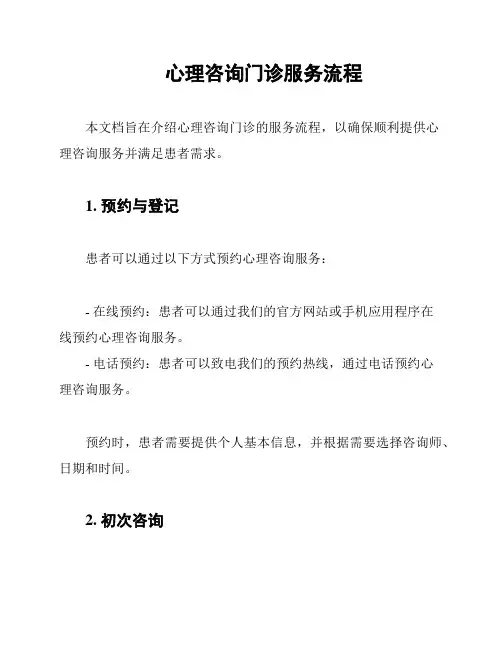 心理咨询门诊服务流程

本文档旨在介绍心理咨询门诊的服务流程，以确保顺利提供心理咨询服务并满足患者需求。

1. 预约与登记

患者可以通过以下方式预约心理咨询服务：

- 在线预约：患者可以通过我们的官方网站或手机应用程序在线预约心理咨询服务。
- 电话预约：患者可以致电我们的预约热线，通过电话预约心理咨询服务。

预约时，患者需要提供个人基本信息，并根据需要选择咨询师、日期和时间。

2. 初次咨询